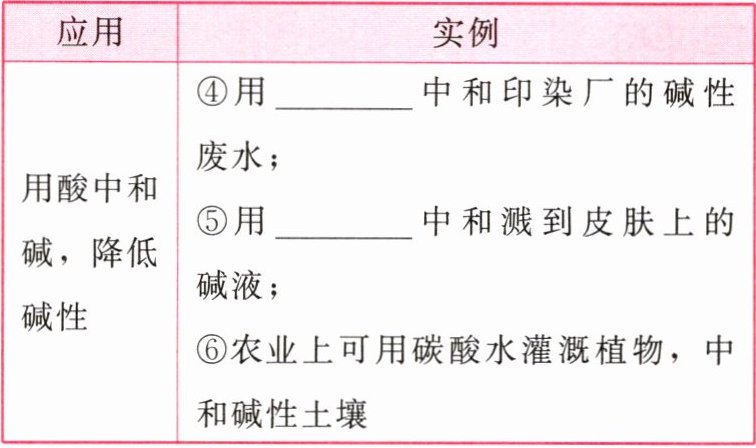 | 应用 | 实例 |
|---|---|
| 用酸中和碱，降低碱性 | ④用____中和印染厂的碱性废水；⑤用____中和溅到皮肤上的碱液；⑥农业上可用碳酸水灌溉植物，中和碱性土壤 |